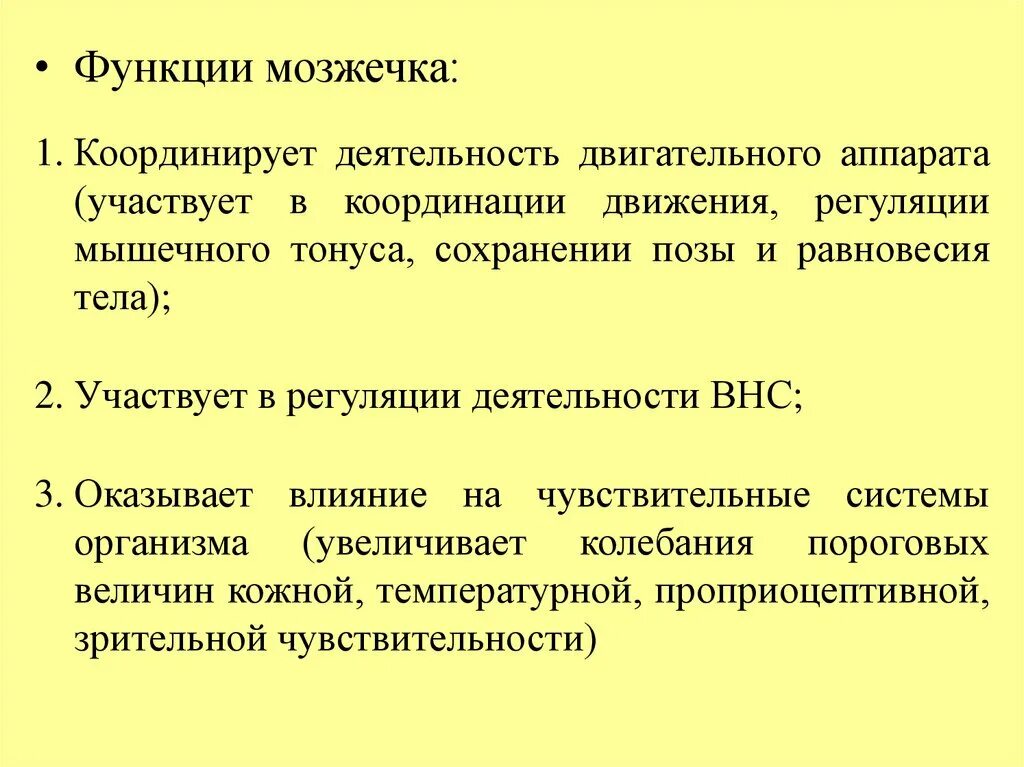 • Функции мозжечка:

1. Координирует деятельность двигательного аппарата (участвует в координации движения, регуляции мышечного тонуса, сохранении позы и равновесия тела);

2. Участвует в регуляции деятельности ВНС;

3. Оказывает влияние на чувствительные системы организма (увеличивает колебания пороговых величин кожной, температурной, проприоцептивной, зрительной чувствительности)